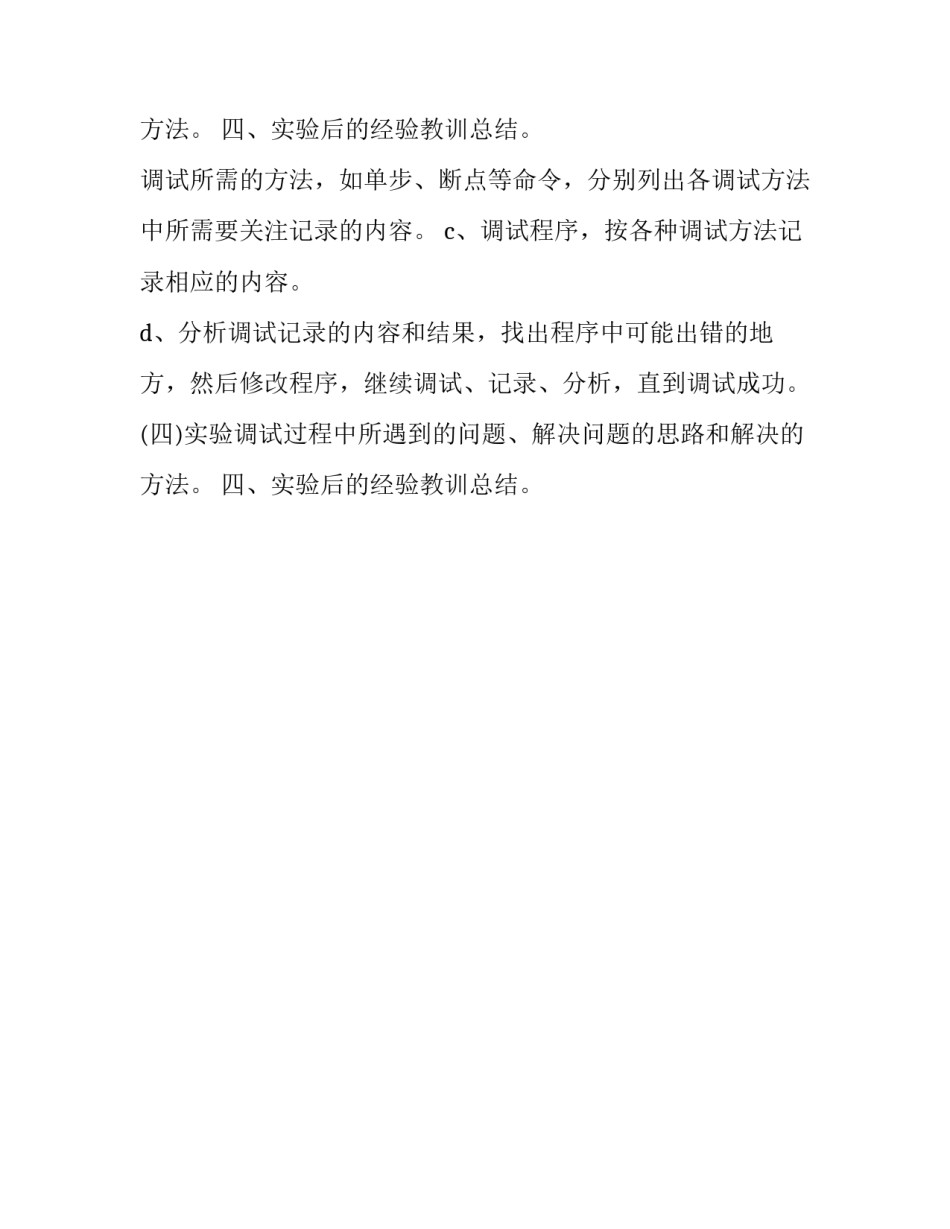 方法。 四、实验后的经验教训总结。

调试所需的方法，如单步、断点等命令，分别列出各调试方法中所需要关注记录的内容。 c、调试程序，按各种调试方法记录相应的内容。

d、分析调试记录的内容和结果，找出程序中可能出错的地方，然后修改程序，继续调试、记录、分析，直到调试成功。

(四)实验调试过程中所遇到的问题、解决问题的思路和解决的方法。 四、实验后的经验教训总结。